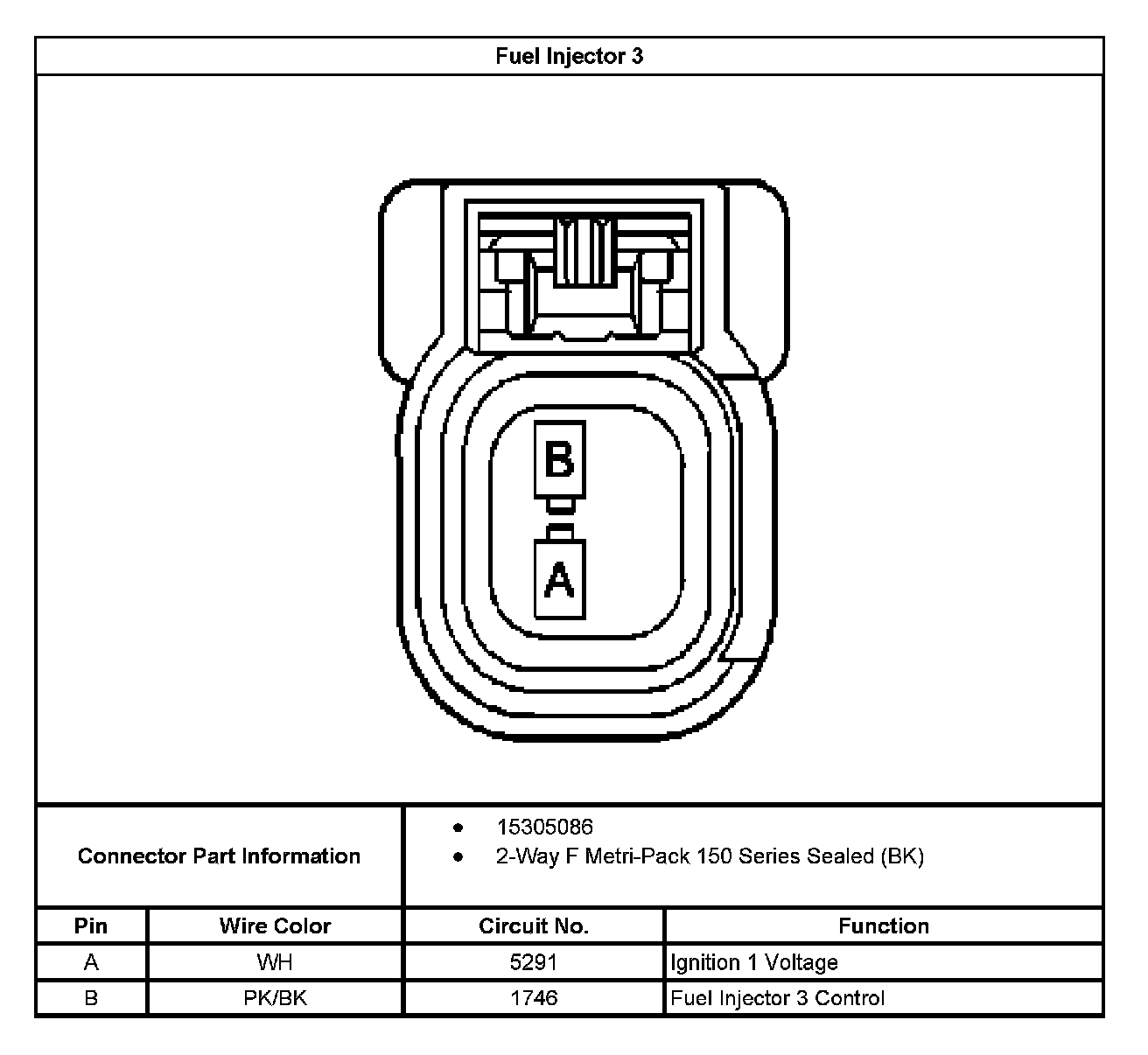 Fuel Injector 3

B

A

Connector Part Information

- 15305086
- 2-Way F Metri-Pack 150 Series Sealed (BK)

| Pin | Wire Color | Circuit No. | Function |
|---|---|---|---|
| A | WH | 5291 | Ignition 1 Voltage |
| B | PK/BK | 1746 | Fuel Injector 3 Control |